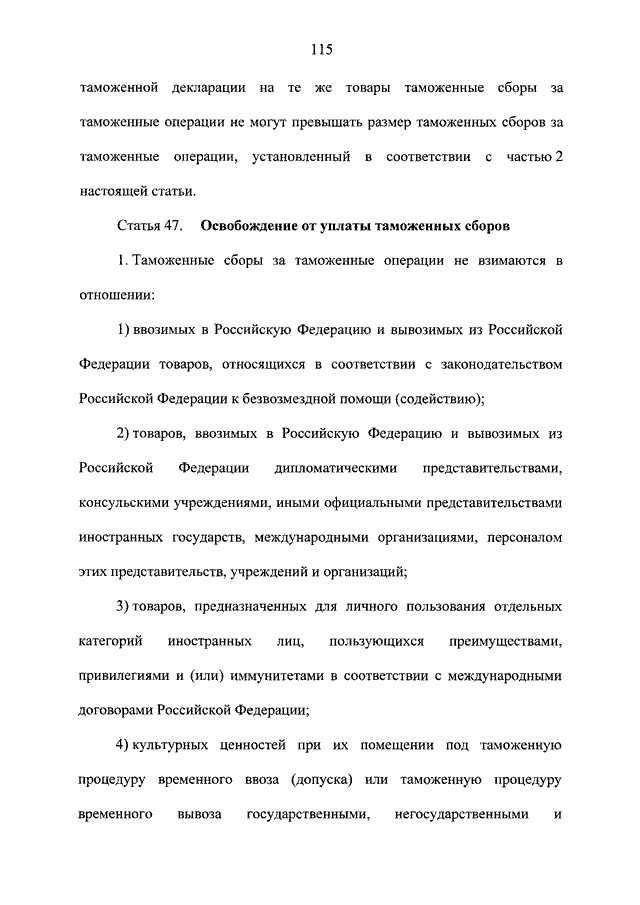 115

таможенной декларации на те же товары таможенные сборы за таможенные операции не могут превышать размер таможенных сборов за таможенные операции, установленный в соответствии с частью 2 настоящей статьи.

Статья 47. Освобождение от уплаты таможенных сборов

1. Таможенные сборы за таможенные операции не взимаются в отношении:

1) ввозимых в Российскую Федерацию и вывозимых из Российской Федерации товаров, относящихся в соответствии с законодательством Российской Федерации к безвозмездной помощи (содействию);

2) товаров, ввозимых в Российскую Федерацию и вывозимых из Российской Федерации дипломатическими представительствами, консульскими учреждениями, иными официальными представительствами иностранных государств, международными организациями, персоналом этих представительств, учреждений и организаций;

3) товаров, предназначенных для личного пользования отдельных категорий иностранных лиц, пользующихся преимуществами, привилегиями и (или) иммунитетами в соответствии с международными договорами Российской Федерации;

4) культурных ценностей при их помещении под таможенную процедуру временного ввоза (допуска) или таможенную процедуру временного вывоза государственными, негосударственными и